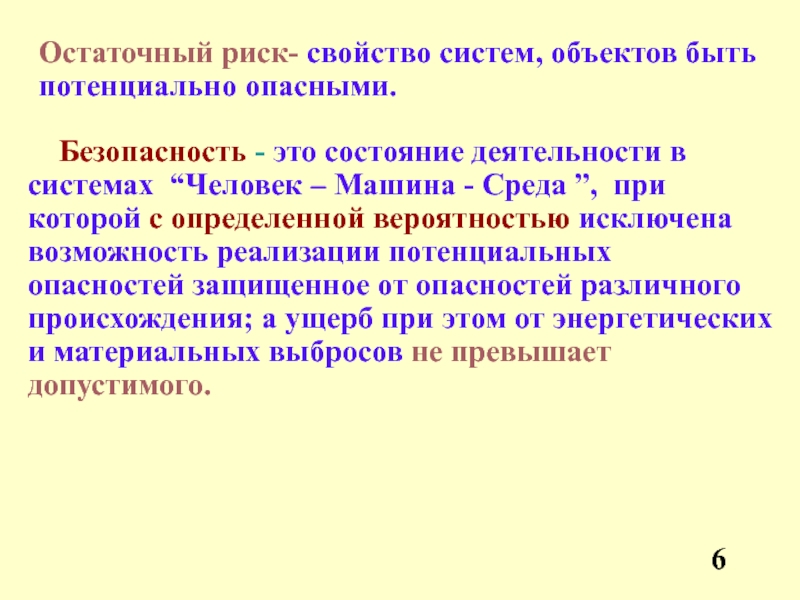 Остаточный риск- свойство систем, объектов быть потенциально опасными.

Безопасность - это состояние деятельности в системах "Человек – Машина - Среда ", при которой с определенной вероятностью исключена возможность реализации потенциальных опасностей защищенное от опасностей различного происхождения; а ущерб при этом от энергетических и материальных выбросов не превышает допустимого.

6